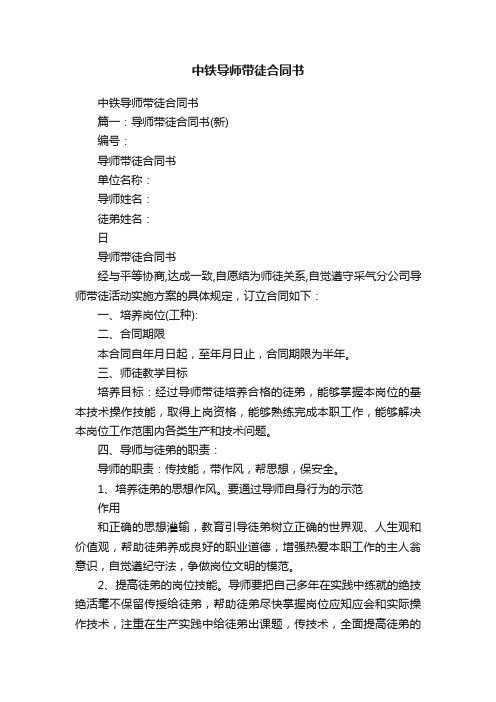 中铁导师带徒合同书

中铁导师带徒合同书

篇一：导师带徒合同书(新)

编号：

导师带徒合同书

单位名称：

导师姓名：

徒弟姓名：

日

导师带徒合同书

经与平等协商,达成一致,自愿结为师徒关系,自觉遵守采气分公司导师带徒活动实施方案的具体规定，订立合同如下：

一、培养岗位(工种):

二、合同期限

本合同自年月日起，至年月日止，合同期限为半年。

三、师徒教学目标

培养目标：经过导师带徒培养合格的徒弟，能够掌握本岗位的基本技术操作技能，取得上岗资格，能够熟练完成本职工作，能够解决本岗位工作范围内各类生产和技术问题。

四、导师与徒弟的职责：

导师的职责：传技能，带作风，帮思想，保安全。

1、培养徒弟的思想作风。要通过导师自身行为的示范

作用

和正确的思想灌输，教育引导徒弟树立正确的世界观、人生观和价值观，帮助徒弟养成良好的职业道德，增强热爱本职工作的主人翁意识，自觉遵纪守法，争做岗位文明的模范。

2、提高徒弟的岗位技能。导师要把自己多年在实践中练就的绝技绝活毫不保留传授给徒弟，帮助徒弟尽快掌握岗位应知应会和实际操作技术，注重在生产实践中给徒弟出课题，传技术，全面提高徒弟的